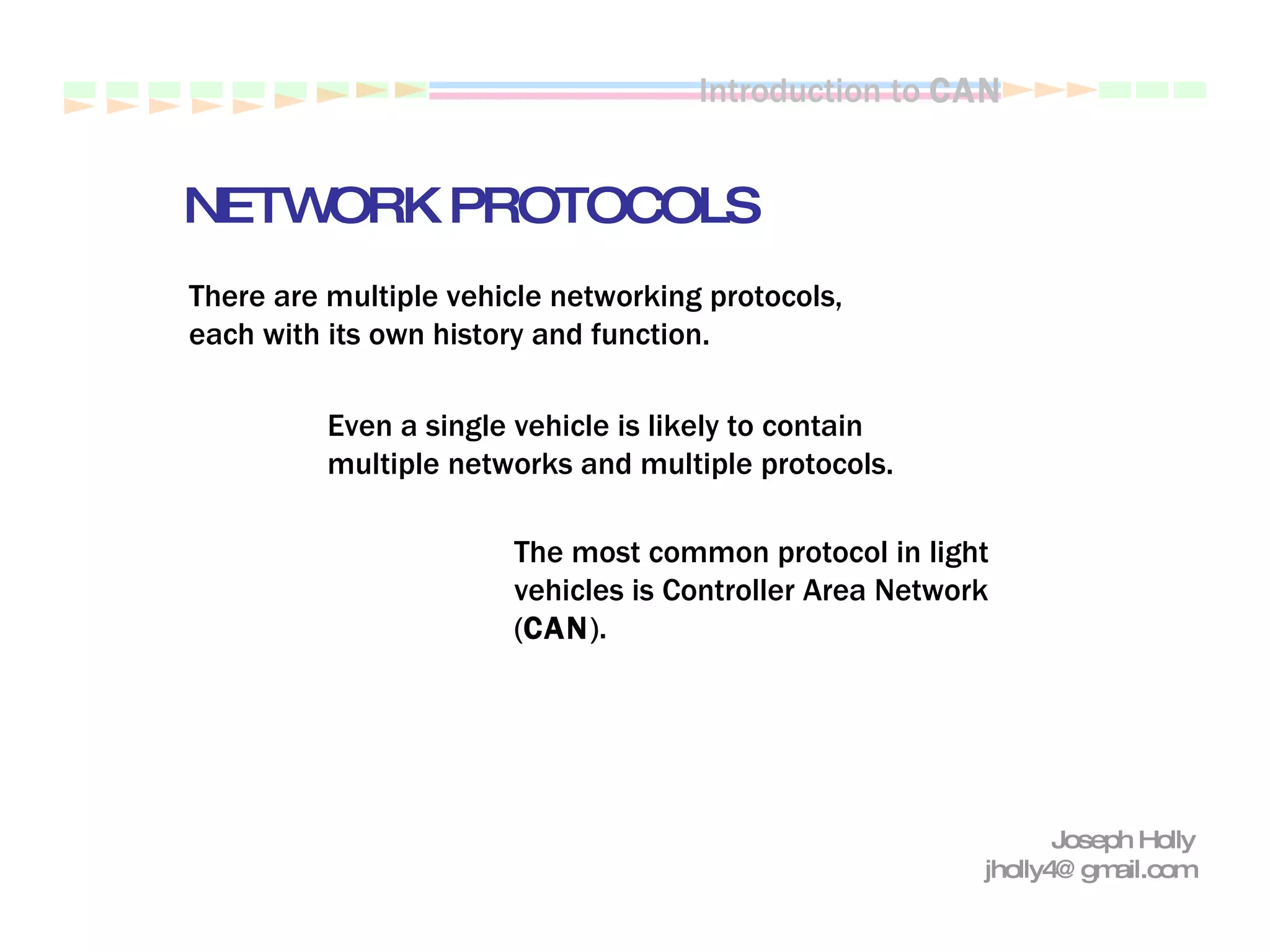 Introduction to CAN

NETWORK PROTOCOLS

There are multiple vehicle networking protocols, each with its own history and function.

Even a single vehicle is likely to contain multiple networks and multiple protocols.

The most common protocol in light vehicles is Controller Area Network (CAN).

Joseph Holly
jholly4@ gmail.com